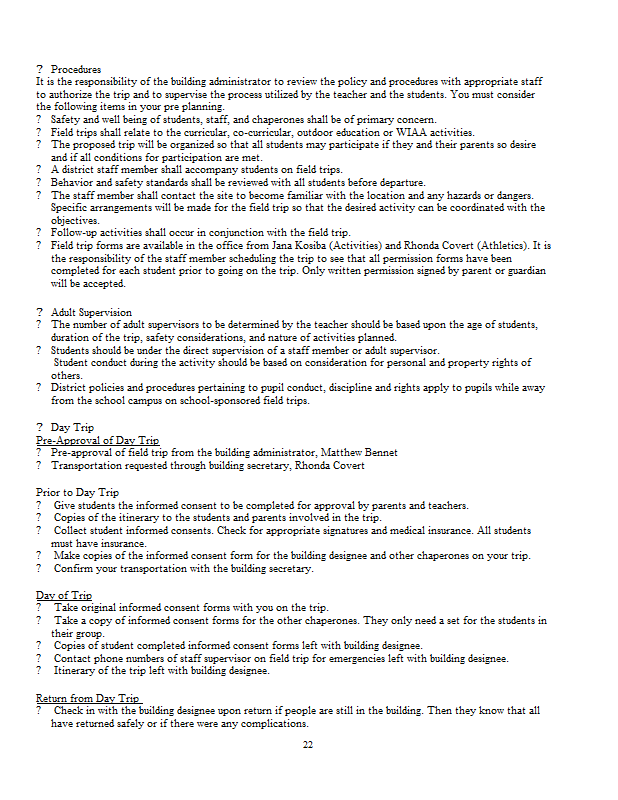 ? Procedures
It is the responsibility of the building administrator to review the policy and procedures with appropriate staff to authorize the trip and to supervise the process utilized by the teacher and the students. You must consider the following items in your pre planning.
? Safety and well being of students, staff, and chaperones shall be of primary concern.
? Field trips shall relate to the curricular, co-curricular, outdoor education or WIAA activities.
? The proposed trip will be organized so that all students may participate if they and their parents so desire and if all conditions for participation are met.
? A district staff member shall accompany students on field trips.
? Behavior and safety standards shall be reviewed with all students before departure.
? The staff member shall contact the site to become familiar with the location and any hazards or dangers. Specific arrangements will be made for the field trip so that the desired activity can be coordinated with the objectives.
? Follow-up activities shall occur in conjunction with the field trip.
? Field trip forms are available in the office from Jana Kosiba (Activities) and Rhonda Covert (Athletics). It is the responsibility of the staff member scheduling the trip to see that all permission forms have been completed for each student prior to going on the trip. Only written permission signed by parent or guardian will be accepted.

? Adult Supervision
? The number of adult supervisors to be determined by the teacher should be based upon the age of students, duration of the trip, safety considerations, and nature of activities planned.
? Students should be under the direct supervision of a staff member or adult supervisor.
Student conduct during the activity should be based on consideration for personal and property rights of others.
? District policies and procedures pertaining to pupil conduct, discipline and rights apply to pupils while away from the school campus on school-sponsored field trips.

? Day Trip
Pre-Approval of Day Trip
? Pre-approval of field trip from the building administrator, Matthew Bennet
? Transportation requested through building secretary, Rhonda Covert

Prior to Day Trip
? Give students the informed consent to be completed for approval by parents and teachers.
? Copies of the itinerary to the students and parents involved in the trip.
? Collect student informed consents. Check for appropriate signatures and medical insurance. All students must have insurance.
? Make copies of the informed consent form for the building designee and other chaperones on your trip.
? Confirm your transportation with the building secretary.

Day of Trip
? Take original informed consent forms with you on the trip.
? Take a copy of informed consent forms for the other chaperones. They only need a set for the students in their group.
? Copies of student completed informed consent forms left with building designee.
? Contact phone numbers of staff supervisor on field trip for emergencies left with building designee.
? Itinerary of the trip left with building designee.

Return from Day Trip
? Check in with the building designee upon return if people are still in the building. Then they know that all have returned safely or if there were any complications.

22